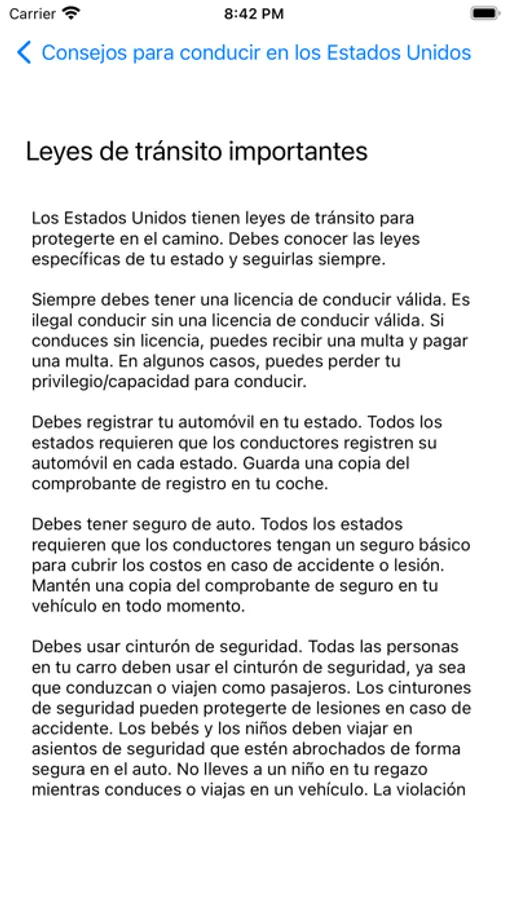 Carrier 8:42 PM

Consejos para conducir en los Estados Unidos

Leyes de tránsito importantes

Los Estados Unidos tienen leyes de tránsito para protegerte en el camino. Debes conocer las leyes específicas de tu estado y seguirlas siempre.

Siempre debes tener una licencia de conducir válida. Es ilegal conducir sin una licencia de conducir válida. Si conduces sin licencia, puedes recibir una multa y pagar una multa. En algunos casos, puedes perder tu privilegio/capacidad para conducir.

Debes registrar tu automóvil en tu estado. Todos los estados requieren que los conductores registren su automóvil en cada estado. Guarda una copia del comprobante de registro en tu coche.

Debes tener seguro de auto. Todos los estados requieren que los conductores tengan un seguro básico para cubrir los costos en caso de accidente o lesión. Mantén una copia del comprobante de seguro en tu vehículo en todo momento.

Debes usar cinturón de seguridad. Todas las personas en tu carro deben usar el cinturón de seguridad, ya sea que conduzcan o viajen como pasajeros. Los cinturones de seguridad pueden protegerte de lesiones en caso de accidente. Los bebés y los niños deben viajar en asientos de seguridad que estén abrochados de forma segura en el auto. No lleves a un niño en tu regazo mientras conduces o viajas en un vehículo. La violación